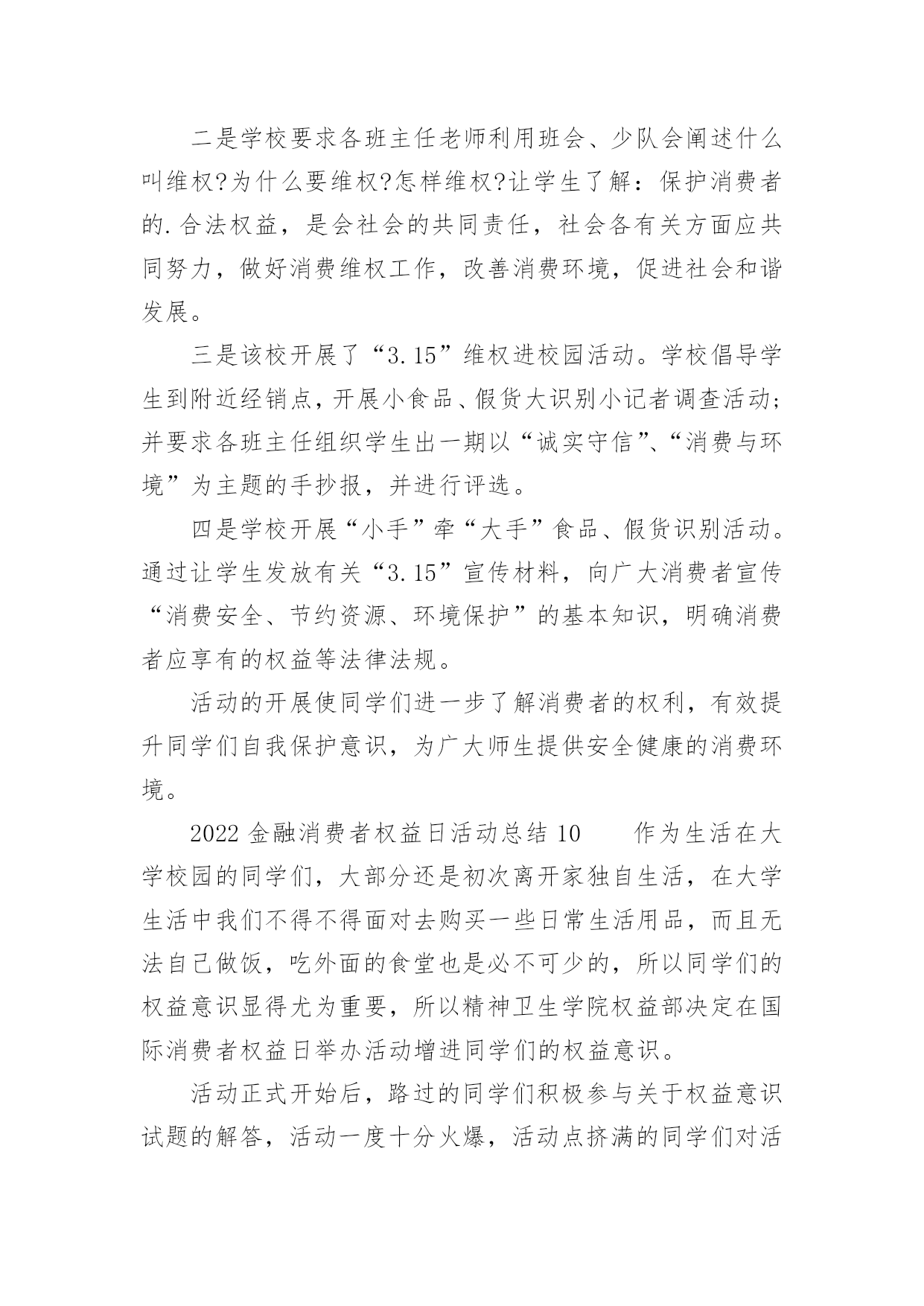 二是学校要求各班主任老师利用班会、少队会阐述什么叫维权?为什么要维权?怎样维权?让学生了解：保护消费者的.合法权益，是会社会的共同责任，社会各有关方面应共同努力，做好消费维权工作，改善消费环境，促进社会和谐发展。

三是该校开展了“3.15”维权进校园活动。学校倡导学生到附近经销点，开展小食品、假货大识别小记者调查活动；并要求各班主任组织学生出一期以“诚实守信”、“消费与环境”为主题的手抄报，并进行评选。

四是学校开展“小手”牵“大手”食品、假货识别活动。通过让学生发放有关“3.15”宣传材料，向广大消费者宣传“消费安全、节约资源、环境保护”的基本知识，明确消费者应享有的权益等法律法规。

活动的开展使同学们进一步了解消费者的权利，有效提升同学们自我保护意识，为广大师生提供安全健康的消费环境。

2022 金融消费者权益日活动总结 10　　作为生活在大学校园的同学们，大部分还是初次离开家独自生活，在大学生活中我们不得不得面对去购买一些日常生活用品，而且无法自己做饭，吃外面的食堂也是必不可少的，所以同学们的权益意识显得尤为重要，所以精神卫生学院权益部决定在国际消费者权益日举办活动增进同学们的权益意识。

活动正式开始后，路过的同学们积极参与关于权益意识试题的解答，活动一度十分火爆，活动点挤满的同学们对活